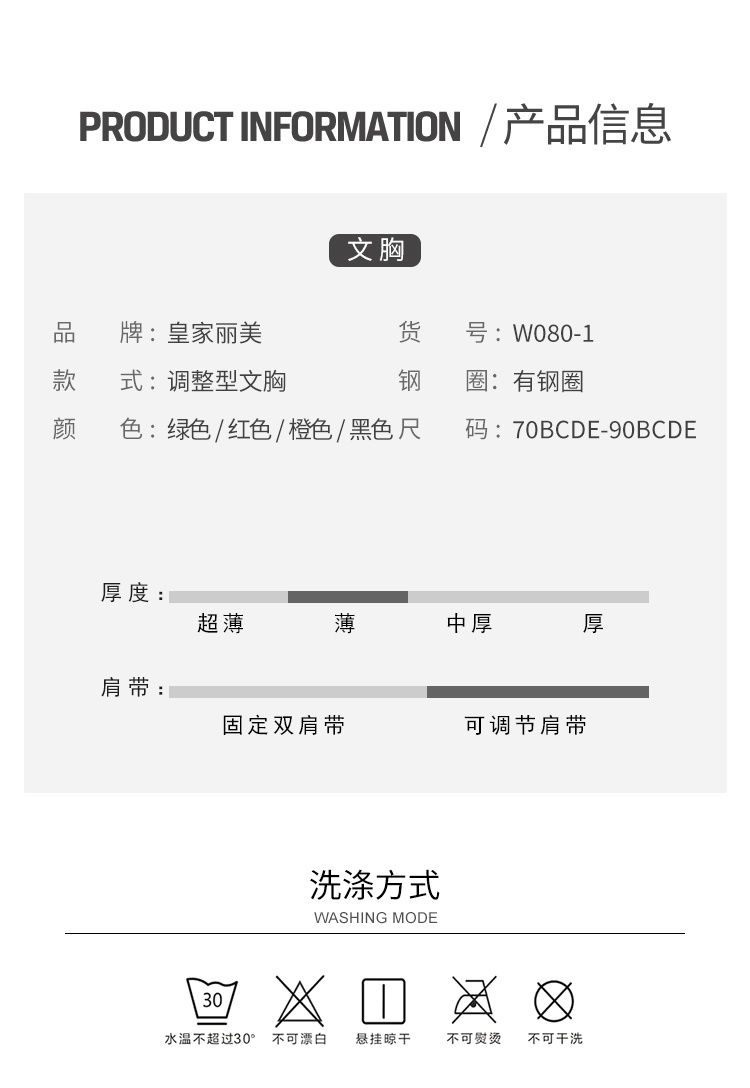 PRODUCT INFORMATION /产品信息

文胸

品 牌:皇家丽美 货 号:W080-1
款 式:调整型文胸 钢 圈:有钢圈
颜 色:绿色/红色/橙色/黑色 尺 码:70BCDE-90BCDE

厚度:
超薄 薄 中厚 厚

肩带:
固定双肩带 可调节肩带

洗涤方式
WASHING MODE

30
水温不超过30° 不可漂白 悬挂晾干 不可熨烫 不可干洗